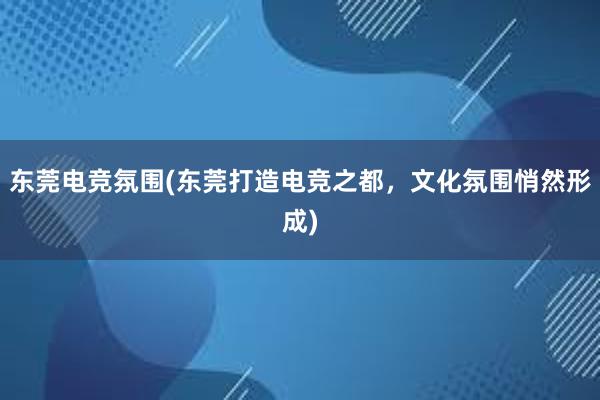 东莞电竞氛围(东莞打造电竞之都，文化氛围悄然形成)